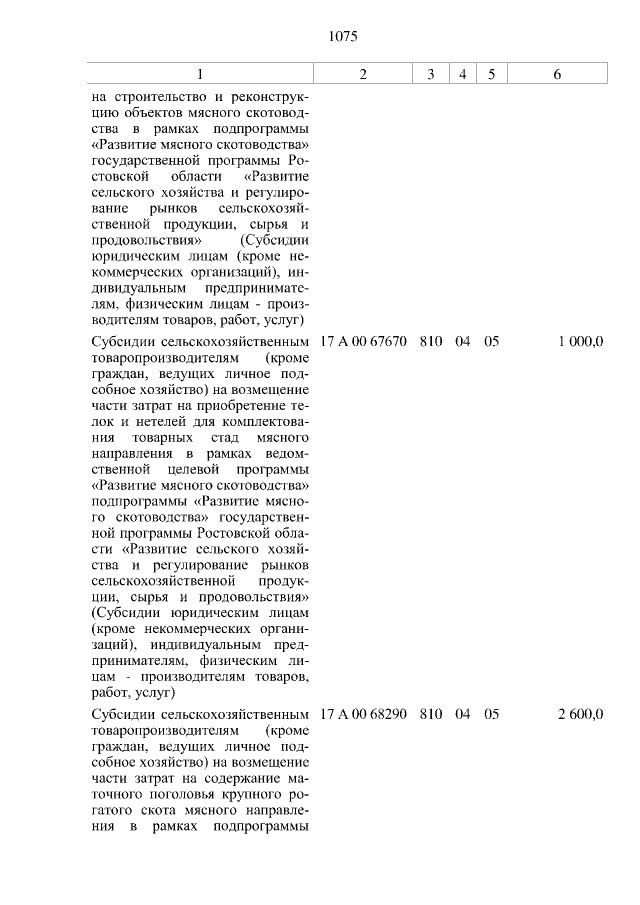 1075

| 1 | 2 | 3 | 4 | 5 | 6 |
|---|---|---|---|---|---|
| на строительство и реконструкцию объектов мясного скотоводства в рамках подпрограммы «Развитие мясного скотоводства» государственной программы Ростовской области «Развитие сельского хозяйства и регулирование рынков сельскохозяйственной продукции, сырья и продовольствия» (Субсидии юридическим лицам (кроме некоммерческих организаций), индивидуальным предпринимателям, физическим лицам - производителям товаров, работ, услуг) | | | | | |
| Субсидии сельскохозяйственным товаропроизводителям (кроме граждан, ведущих личное подсобное хозяйство) на возмещение части затрат на приобретение телок и нетелей для комплектования товарных стад мясного направления в рамках ведомственной целевой программы «Развитие мясного скотоводства» подпрограммы «Развитие мясного скотоводства» государственной программы Ростовской области «Развитие сельского хозяйства и регулирование рынков сельскохозяйственной продукции, сырья и продовольствия» (Субсидии юридическим лицам (кроме некоммерческих организаций), индивидуальным предпринимателям, физическим лицам - производителям товаров, работ, услуг) | 17 А 00 67670 | 810 | 04 | 05 | 1 000,0 |
| Субсидии сельскохозяйственным товаропроизводителям (кроме граждан, ведущих личное подсобное хозяйство) на возмещение части затрат на содержание маточного поголовья крупного рогатого скота мясного направления в рамках подпрограммы | 17 А 00 68290 | 810 | 04 | 05 | 2 600,0 |